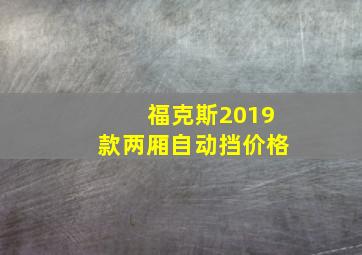 福克斯2019款两厢自动挡价格